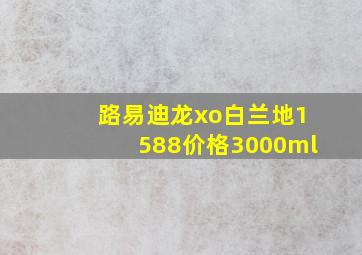 路易迪龙xo白兰地1588价格3000ml